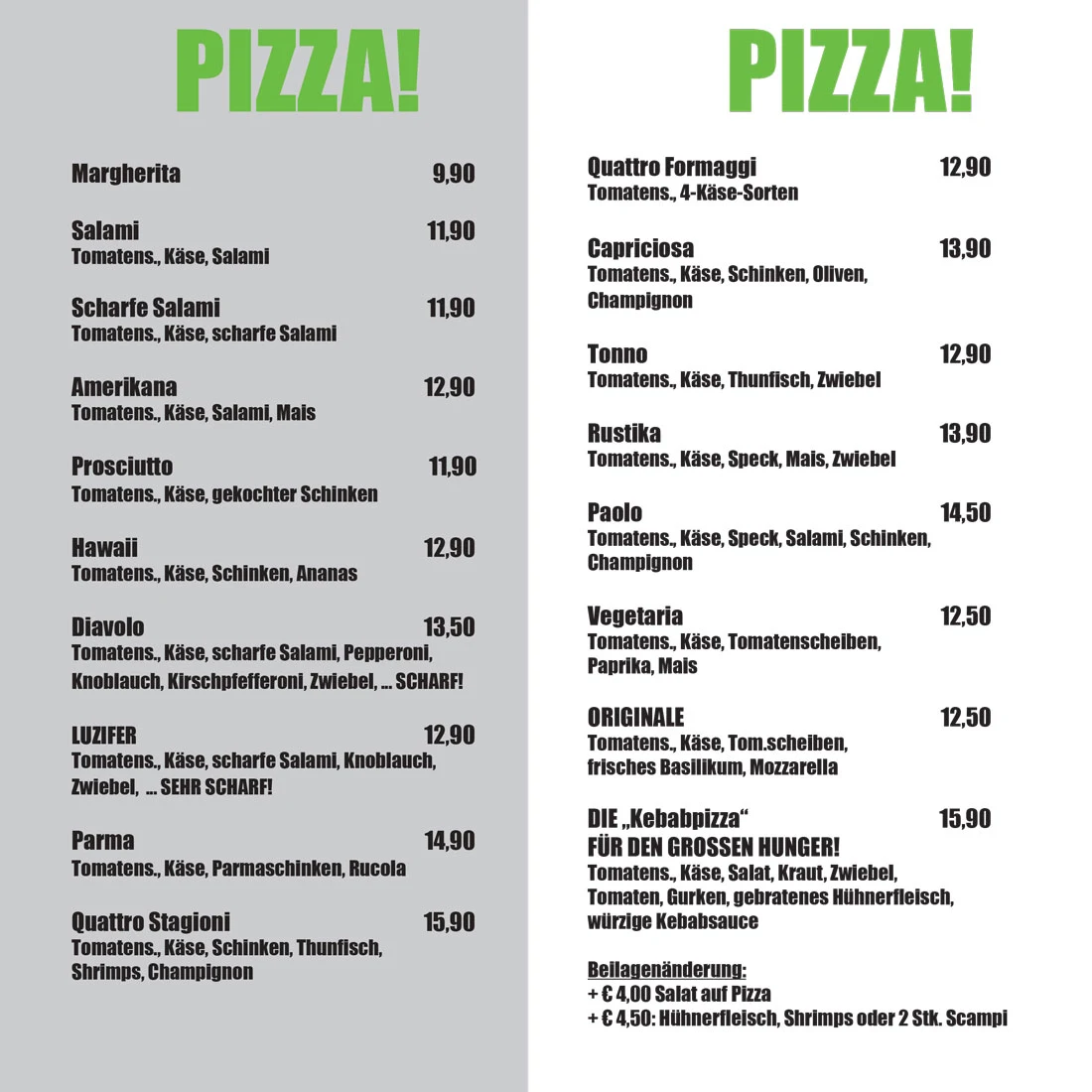 PIZZA!

Margherita 9,90

Salami 11,90
Tomatens., Käse, Salami

Scharfe Salami 11,90
Tomatens., Käse, scharfe Salami

Amerikana 12,90
Tomatens., Käse, Salami, Mais

Prosciutto 11,90
Tomatens., Käse, gekochter Schinken

Hawaii 12,90
Tomatens., Käse, Schinken, Ananas

Diavolo 13,50
Tomatens., Käse, scharfe Salami, Pepperoni, Knoblauch, Kirschpfefferoni, Zwiebel, ... SCHARF!

LUZIFER 12,90
Tomatens., Käse, scharfe Salami, Knoblauch, Zwiebel, ... SEHR SCHARF!

Parma 14,90
Tomatens., Käse, Parmaschinken, Rucola

Quattro Stagioni 15,90
Tomatens., Käse, Schinken, Thunfisch, Shrimps, Champignon

PIZZA!

Quattro Formaggi 12,90
Tomatens., 4-Käse-Sorten

Capriciosa 13,90
Tomatens., Käse, Schinken, Oliven, Champignon

Tonno 12,90
Tomatens., Käse, Thunfisch, Zwiebel

Rustika 13,90
Tomatens., Käse, Speck, Mais, Zwiebel

Paolo 14,50
Tomatens., Käse, Speck, Salami, Schinken, Champignon

Vegetaria 12,50
Tomatens., Käse, Tomatenscheiben, Paprika, Mais

ORIGINALE 12,50
Tomatens., Käse, Tom.scheiben, frisches Basilikum, Mozzarella

DIE „Kebabpizza“ 15,90
FÜR DEN GROSSEN HUNGER!
Tomatens., Käse, Salat, Kraut, Zwiebel, Tomaten, Gurken, gebratenes Hühnerfleisch, würzige Kebabsauce

Beilagenänderung:
+ € 4,00 Salat auf Pizza
+ € 4,50: Hühnerfleisch, Shrimps oder 2 Stk. Scampi